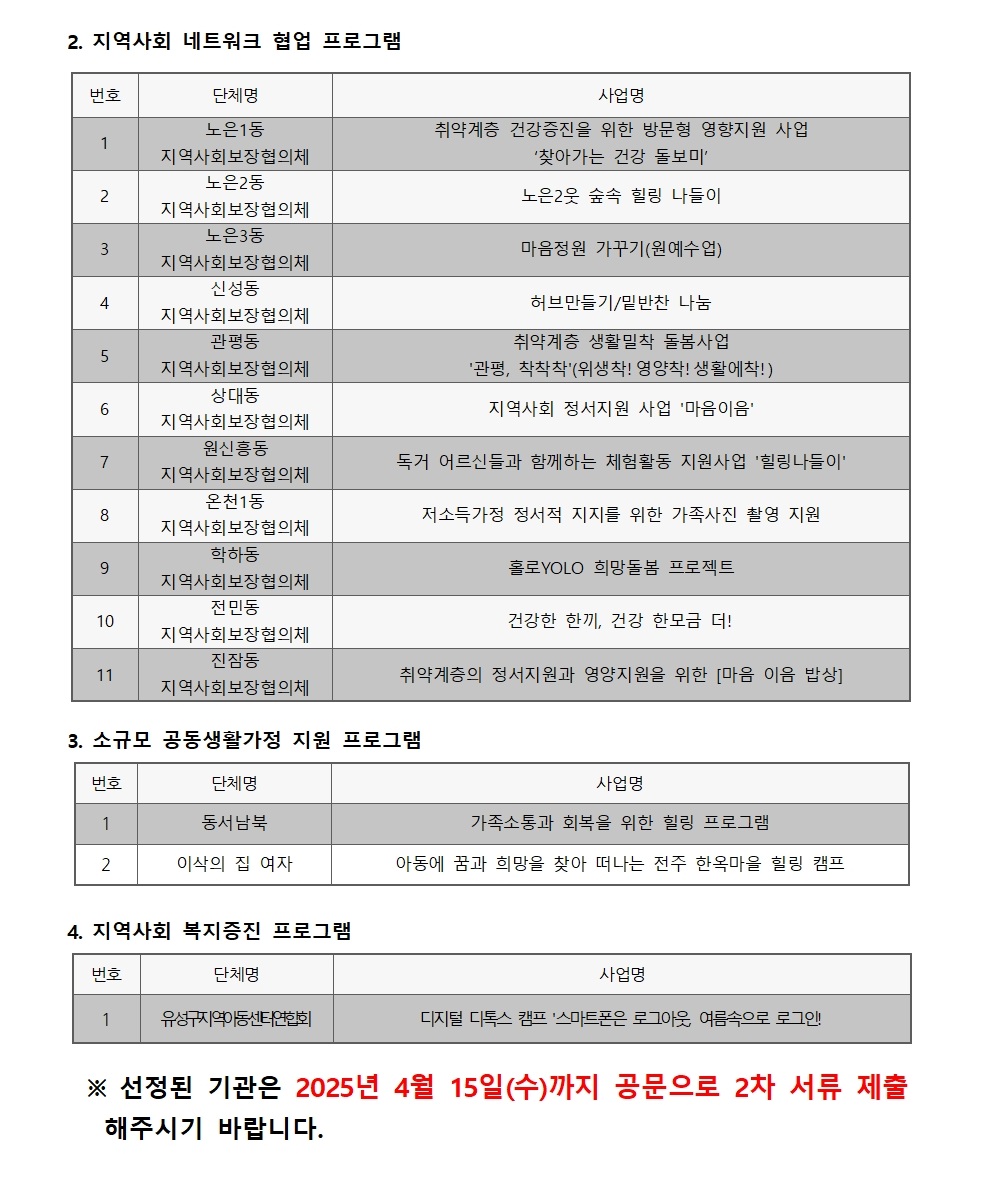 2. 지역사회 네트워크 협업 프로그램

| 번호 | 단체명 | 사업명 |
|---|---|---|
| 1 | 노은1동 지역사회보장협의체 | 취약계층 건강증진을 위한 방문형 영향지원 사업 '찾아가는 건강 돌보미' |
| 2 | 노은2동 지역사회보장협의체 | 노은2웃 숲속 힐링 나들이 |
| 3 | 노은3동 지역사회보장협의체 | 마음정원 가꾸기(원예수업) |
| 4 | 신성동 지역사회보장협의체 | 허브만들기/밑반찬 나눔 |
| 5 | 관평동 지역사회보장협의체 | 취약계층 생활밀착 돌봄사업 '관평, 착착착'(위생착! 영양착! 생활에착!) |
| 6 | 상대동 지역사회보장협의체 | 지역사회 정서지원 사업 '마음이음' |
| 7 | 원신흥동 지역사회보장협의체 | 독거 어르신들과 함께하는 체험활동 지원사업 '힐링나들이' |
| 8 | 온천1동 지역사회보장협의체 | 저소득가정 정서적 지지를 위한 가족사진 촬영 지원 |
| 9 | 학하동 지역사회보장협의체 | 홀로YOLO 희망돌봄 프로젝트 |
| 10 | 전민동 지역사회보장협의체 | 건강한 한끼, 건강 한모금 더! |
| 11 | 진잠동 지역사회보장협의체 | 취약계층의 정서지원과 영양지원을 위한 [마음 이음 밥상] |

3. 소규모 공동생활가정 지원 프로그램

| 번호 | 단체명 | 사업명 |
|---|---|---|
| 1 | 동서남북 | 가족소통과 회복을 위한 힐링 프로그램 |
| 2 | 이삭의 집 여자 | 아동에 꿈과 희망을 찾아 떠나는 전주 한옥마을 힐링 캠프 |

4. 지역사회 복지증진 프로그램

| 번호 | 단체명 | 사업명 |
|---|---|---|
| 1 | 유성구지역아동센터연합회 | 디지털 디톡스 캠프 '스마트폰은 로그아웃, 여름속으로 로그인! |

※ 선정된 기관은 2025년 4월 15일(수)까지 공문으로 2차 서류 제출 해주시기 바랍니다.